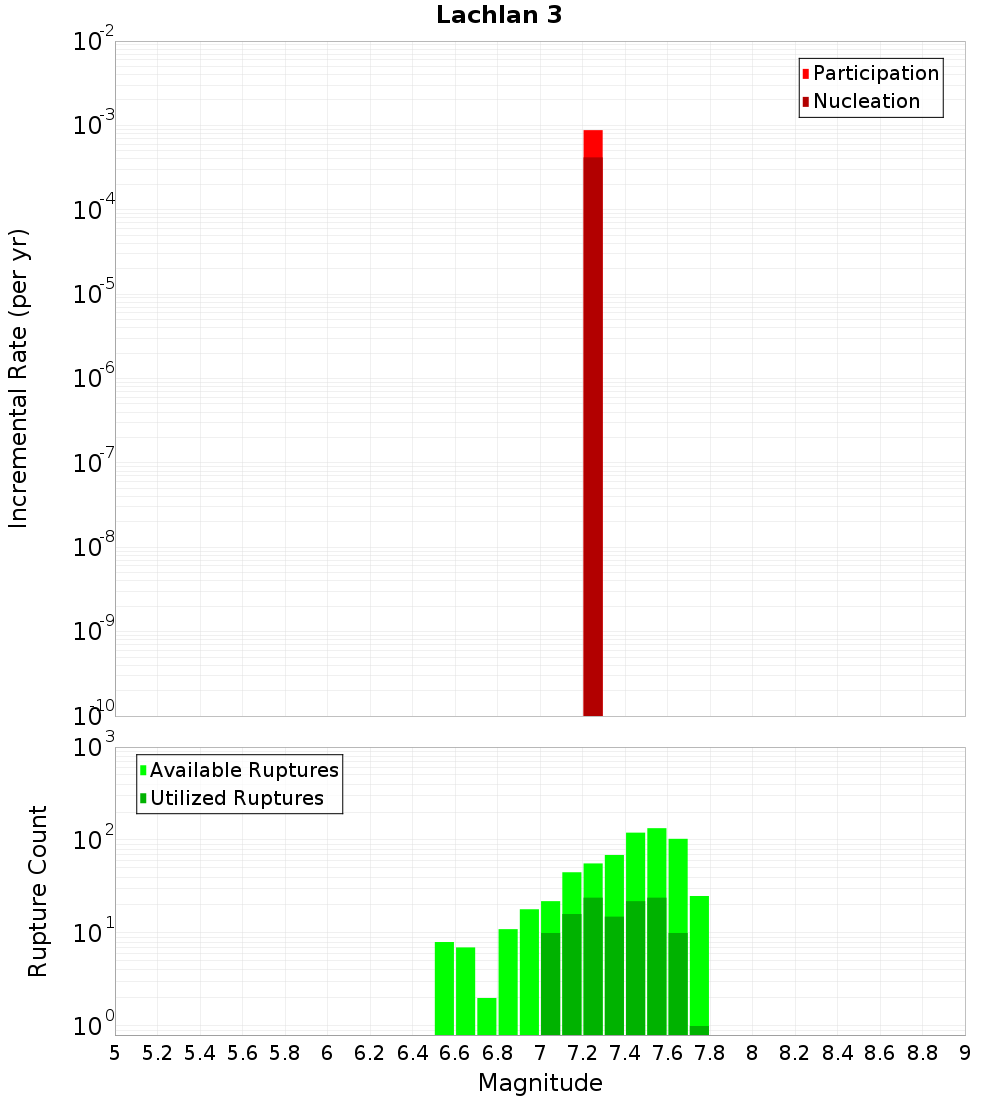 Lachlan 3

Participation
Nucleation

Incremental Rate (per yr)

$10^{-2}$
$10^{-3}$
$10^{-4}$
$10^{-5}$
$10^{-6}$
$10^{-7}$
$10^{-8}$
$10^{-9}$
$10^{-10}$

Available Ruptures
Utilized Ruptures

Rupture Count

$10^{3}$
$10^{2}$
$10^{1}$
$10^{0}$

5 5.2 5.4 5.6 5.8 6 6.2 6.4 6.6 6.8 7 7.2 7.4 7.6 7.8 8 8.2 8.4 8.6 8.8 9

Magnitude